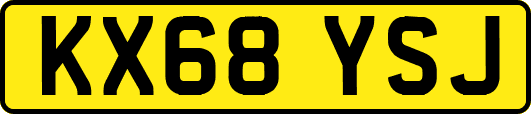 KX68 YSJ